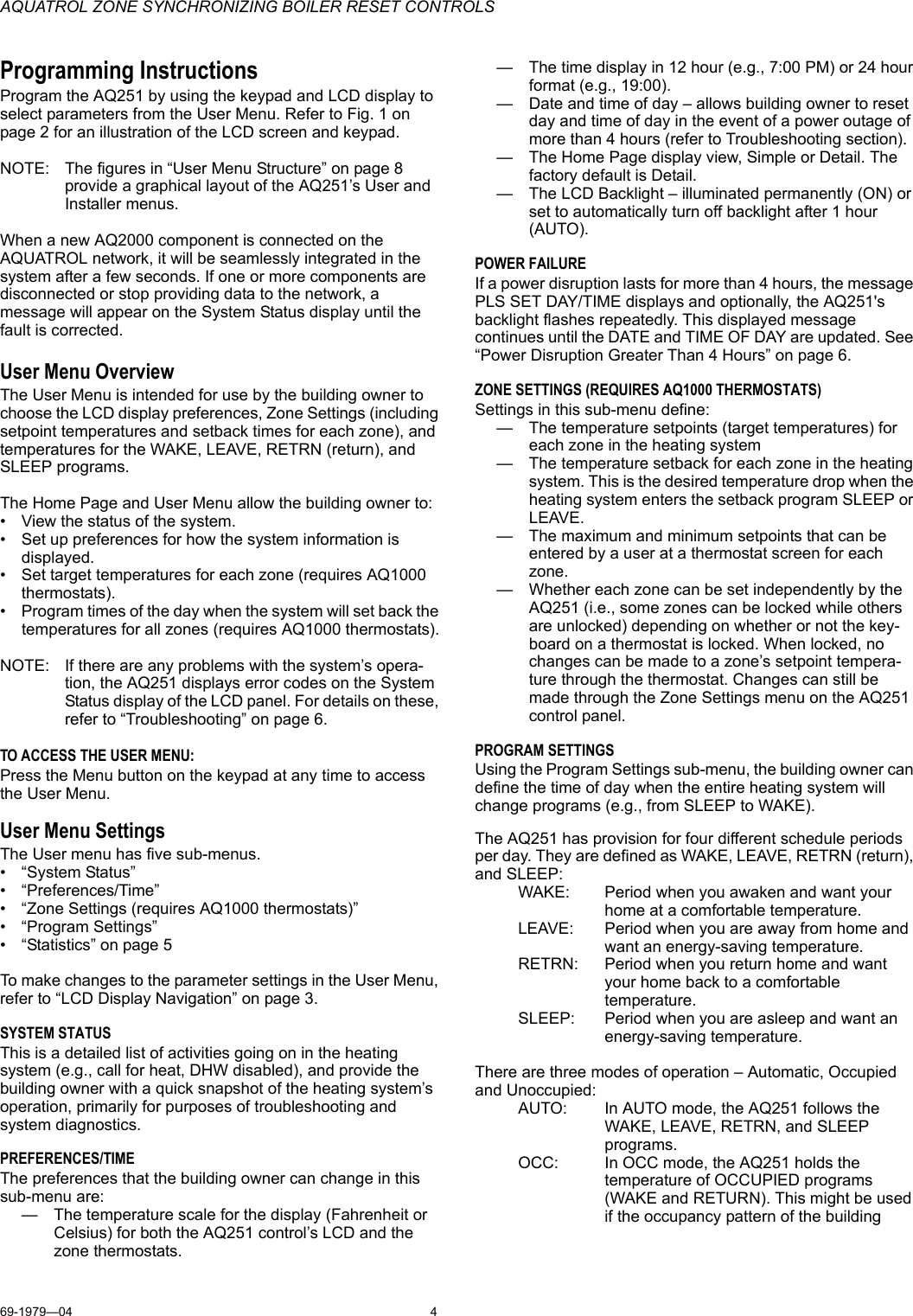 AQUATROL ZONE SYNCHRONIZING BOILER RESET CONTROLS

Programming Instructions

Program the AQ251 by using the keypad and LCD display to select parameters from the User Menu. Refer to Fig. 1 on page 2 for an illustration of the LCD screen and keypad.

NOTE: The figures in “User Menu Structure” on page 8 provide a graphical layout of the AQ251’s User and Installer menus.

When a new AQ2000 component is connected on the AQUATROL network, it will be seamlessly integrated in the system after a few seconds. If one or more components are disconnected or stop providing data to the network, a message will appear on the System Status display until the fault is corrected.

User Menu Overview

The User Menu is intended for use by the building owner to choose the LCD display preferences, Zone Settings (including setpoint temperatures and setback times for each zone), and temperatures for the WAKE, LEAVE, RETRN (return), and SLEEP programs.

The Home Page and User Menu allow the building owner to:
• View the status of the system.
• Set up preferences for how the system information is displayed.
• Set target temperatures for each zone (requires AQ1000 thermostats).
• Program times of the day when the system will set back the temperatures for all zones (requires AQ1000 thermostats).

NOTE: If there are any problems with the system’s operation, the AQ251 displays error codes on the System Status display of the LCD panel. For details on these, refer to “Troubleshooting” on page 6.

TO ACCESS THE USER MENU:

Press the Menu button on the keypad at any time to access the User Menu.

User Menu Settings

The User menu has five sub-menus.
• “System Status”
• “Preferences/Time”
• “Zone Settings (requires AQ1000 thermostats)”
• “Program Settings”
• “Statistics” on page 5

To make changes to the parameter settings in the User Menu, refer to “LCD Display Navigation” on page 3.

SYSTEM STATUS

This is a detailed list of activities going on in the heating system (e.g., call for heat, DHW disabled), and provide the building owner with a quick snapshot of the heating system’s operation, primarily for purposes of troubleshooting and system diagnostics.

PREFERENCES/TIME

The preferences that the building owner can change in this sub-menu are:
— The temperature scale for the display (Fahrenheit or Celsius) for both the AQ251 control’s LCD and the zone thermostats.
— The time display in 12 hour (e.g., 7:00 PM) or 24 hour format (e.g., 19:00).
— Date and time of day – allows building owner to reset day and time of day in the event of a power outage of more than 4 hours (refer to Troubleshooting section).
— The Home Page display view, Simple or Detail. The factory default is Detail.
— The LCD Backlight – illuminated permanently (ON) or set to automatically turn off backlight after 1 hour (AUTO).

POWER FAILURE

If a power disruption lasts for more than 4 hours, the message PLS SET DAY/TIME displays and optionally, the AQ251's backlight flashes repeatedly. This displayed message continues until the DATE and TIME OF DAY are updated. See “Power Disruption Greater Than 4 Hours” on page 6.

ZONE SETTINGS (REQUIRES AQ1000 THERMOSTATS)

Settings in this sub-menu define:
— The temperature setpoints (target temperatures) for each zone in the heating system
— The temperature setback for each zone in the heating system. This is the desired temperature drop when the heating system enters the setback program SLEEP or LEAVE.
— The maximum and minimum setpoints that can be entered by a user at a thermostat screen for each zone.
— Whether each zone can be set independently by the AQ251 (i.e., some zones can be locked while others are unlocked) depending on whether or not the keyboard on a thermostat is locked. When locked, no changes can be made to a zone’s setpoint temperature through the thermostat. Changes can still be made through the Zone Settings menu on the AQ251 control panel.

PROGRAM SETTINGS

Using the Program Settings sub-menu, the building owner can define the time of day when the entire heating system will change programs (e.g., from SLEEP to WAKE).

The AQ251 has provision for four different schedule periods per day. They are defined as WAKE, LEAVE, RETRN (return), and SLEEP:
WAKE: Period when you awaken and want your home at a comfortable temperature.
LEAVE: Period when you are away from home and want an energy-saving temperature.
RETRN: Period when you return home and want your home back to a comfortable temperature.
SLEEP: Period when you are asleep and want an energy-saving temperature.

There are three modes of operation – Automatic, Occupied and Unoccupied:
AUTO: In AUTO mode, the AQ251 follows the WAKE, LEAVE, RETRN, and SLEEP programs.
OCC: In OCC mode, the AQ251 holds the temperature of OCCUPIED programs (WAKE and RETURN). This might be used if the occupancy pattern of the building

69-1979—04 4